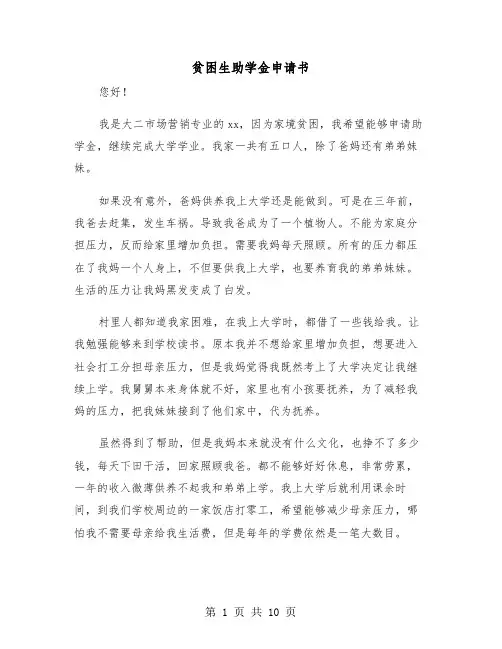 贫困生助学金申请书

您好！

我是大二市场营销专业的xx，因为家境贫困，我希望能够申请助学金，继续完成大学学业。我家一共有五口人，除了爸妈还有弟弟妹妹。

如果没有意外，爸妈供养我上大学还是能做到。可是在三年前，我爸去赶集，发生车祸。导致我爸成为了一个植物人。不能为家庭分担压力，反而给家里增加负担。需要我妈每天照顾。所有的压力都压在了我妈一个人身上，不但要供我上大学，也要养育我的弟弟妹妹。生活的压力让我妈黑发变成了白发。

村里人都知道我家困难，在我上大学时，都借了一些钱给我。让我勉强能够来到学校读书。原本我并不想给家里增加负担，想要进入社会打工分担母亲压力，但是我妈觉得我既然考上了大学决定让我继续上学。我舅舅本来身体就不好，家里也有小孩要抚养，为了减轻我妈的压力，把我妹妹接到了他们家中，代为抚养。

虽然得到了帮助，但是我妈本来就没有什么文化，也挣不了多少钱，每天下田干活，回家照顾我爸。都不能够好好休息，非常劳累，一年的收入微薄供养不起我和弟弟上学。我上大学后就利用课余时间，到我们学校周边的一家饭店打零工，希望能够减少母亲压力，哪怕我不需要母亲给我生活费，但是每年的学费依然是一笔大数目。

第 1 页 共 10 页